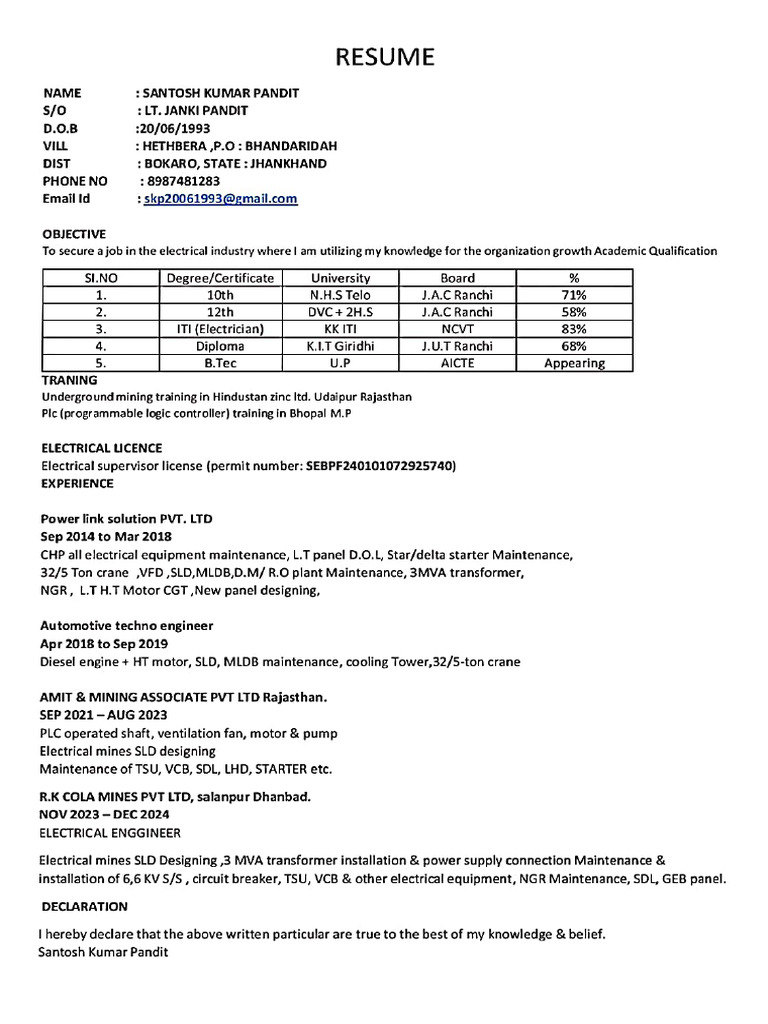 RESUME

NAME : SANTOSH KUMAR PANDIT
S/O : LT. JANKI PANDIT
D.O.B :20/06/1993
VILL : HETHBERA ,P.O : BHANDARIDAH
DIST : BOKARO, STATE : JHANKHAND
PHONE NO : 8987481283
Email Id : skp20061993@gmail.com

OBJECTIVE
To secure a job in the electrical industry where I am utilizing my knowledge for the organization growth Academic Qualification

| SI.NO | Degree/Certificate | University | Board | % |
|---|---|---|---|---|
| 1. | 10th | N.H.S Telo | J.A.C Ranchi | 71% |
| 2. | 12th | DVC + 2H.S | J.A.C Ranchi | 58% |
| 3. | ITI (Electrician) | KK ITI | NCVT | 83% |
| 4. | Diploma | K.I.T Giridhi | J.U.T Ranchi | 68% |
| 5. | B.Tec | U.P | AICTE | Appearing |

TRANING
Underground mining training in Hindustan zinc ltd. Udaipur Rajasthan
Plc (programmable logic controller) training in Bhopal M.P

ELECTRICAL LICENCE
Electrical supervisor license (permit number: SEBPF240101072925740)
EXPERIENCE

Power link solution PVT. LTD
Sep 2014 to Mar 2018
CHP all electrical equipment maintenance, L.T panel D.O.L, Star/delta starter Maintenance, 32/5 Ton crane ,VFD ,SLD,MLDB,D.M/ R.O plant Maintenance, 3MVA transformer, NGR , L.T H.T Motor CGT ,New panel designing,

Automotive techno engineer
Apr 2018 to Sep 2019
Diesel engine + HT motor, SLD, MLDB maintenance, cooling Tower,32/5-ton crane

AMIT & MINING ASSOCIATE PVT LTD Rajasthan.
SEP 2021 – AUG 2023
PLC operated shaft, ventilation fan, motor & pump
Electrical mines SLD designing
Maintenance of TSU, VCB, SDL, LHD, STARTER etc.

R.K COLA MINES PVT LTD, salanpur Dhanbad.
NOV 2023 – DEC 2024
ELECTRICAL ENGGINEER

Electrical mines SLD Designing ,3 MVA transformer installation & power supply connection Maintenance & installation of 6,6 KV S/S , circuit breaker, TSU, VCB & other electrical equipment, NGR Maintenance, SDL, GEB panel.

DECLARATION

I hereby declare that the above written particular are true to the best of my knowledge & belief.
Santosh Kumar Pandit